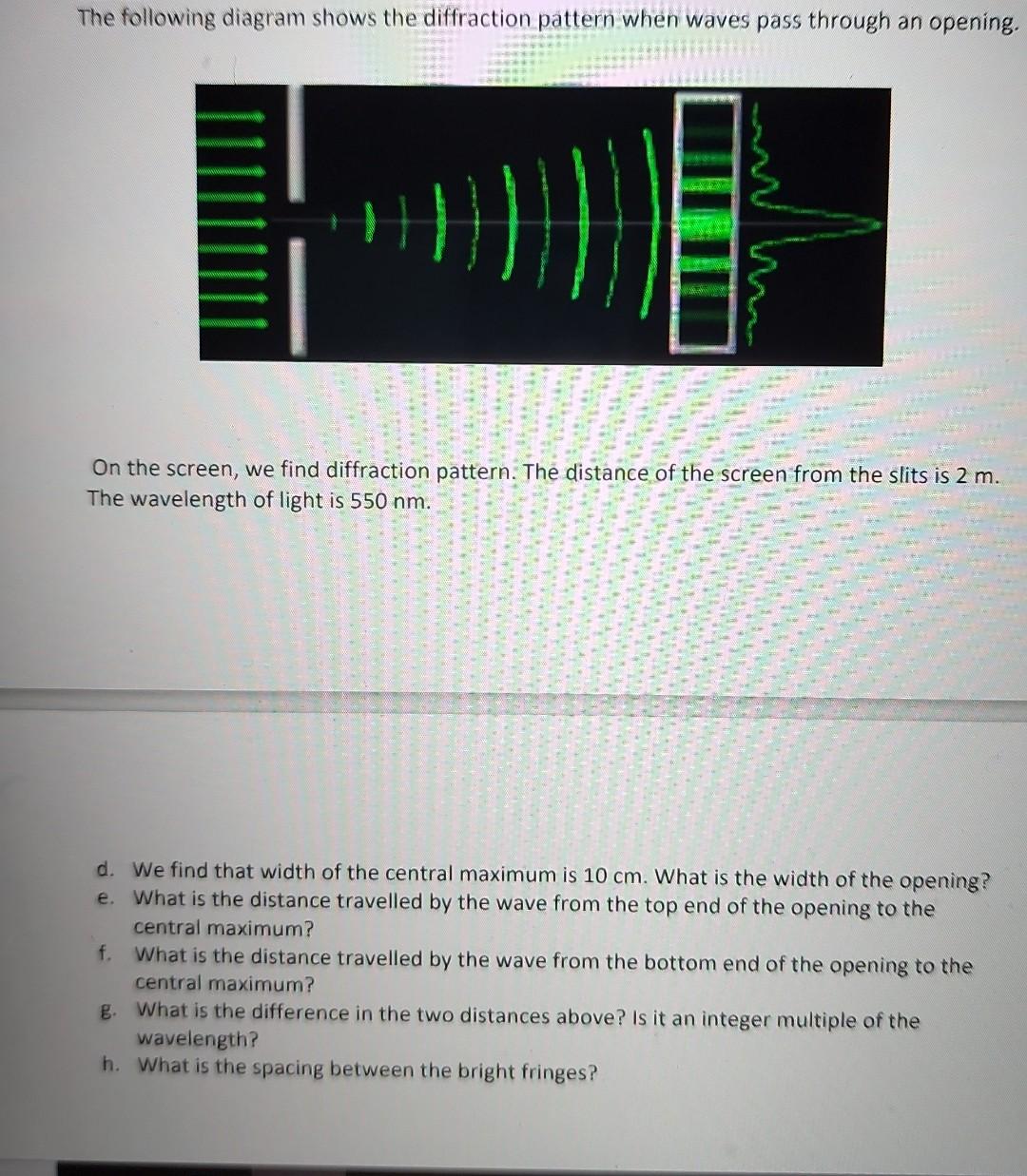 The following diagram shows the diffraction pattern when waves pass through an opening.

On the screen, we find diffraction pattern. The distance of the screen from the slits is 2 m. The wavelength of light is 550 nm.

d. We find that width of the central maximum is 10 cm. What is the width of the opening?
e. What is the distance travelled by the wave from the top end of the opening to the central maximum?
f. What is the distance travelled by the wave from the bottom end of the opening to the central maximum?
g. What is the difference in the two distances above? Is it an integer multiple of the wavelength?
h. What is the spacing between the bright fringes?